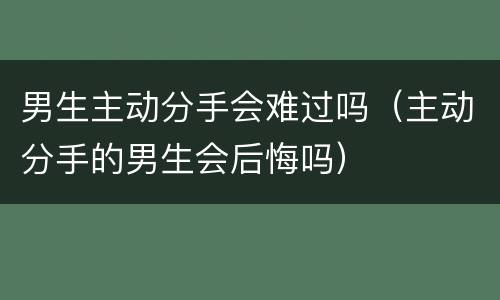 男生主动分手会难过吗（主动分手的男生会后悔吗）